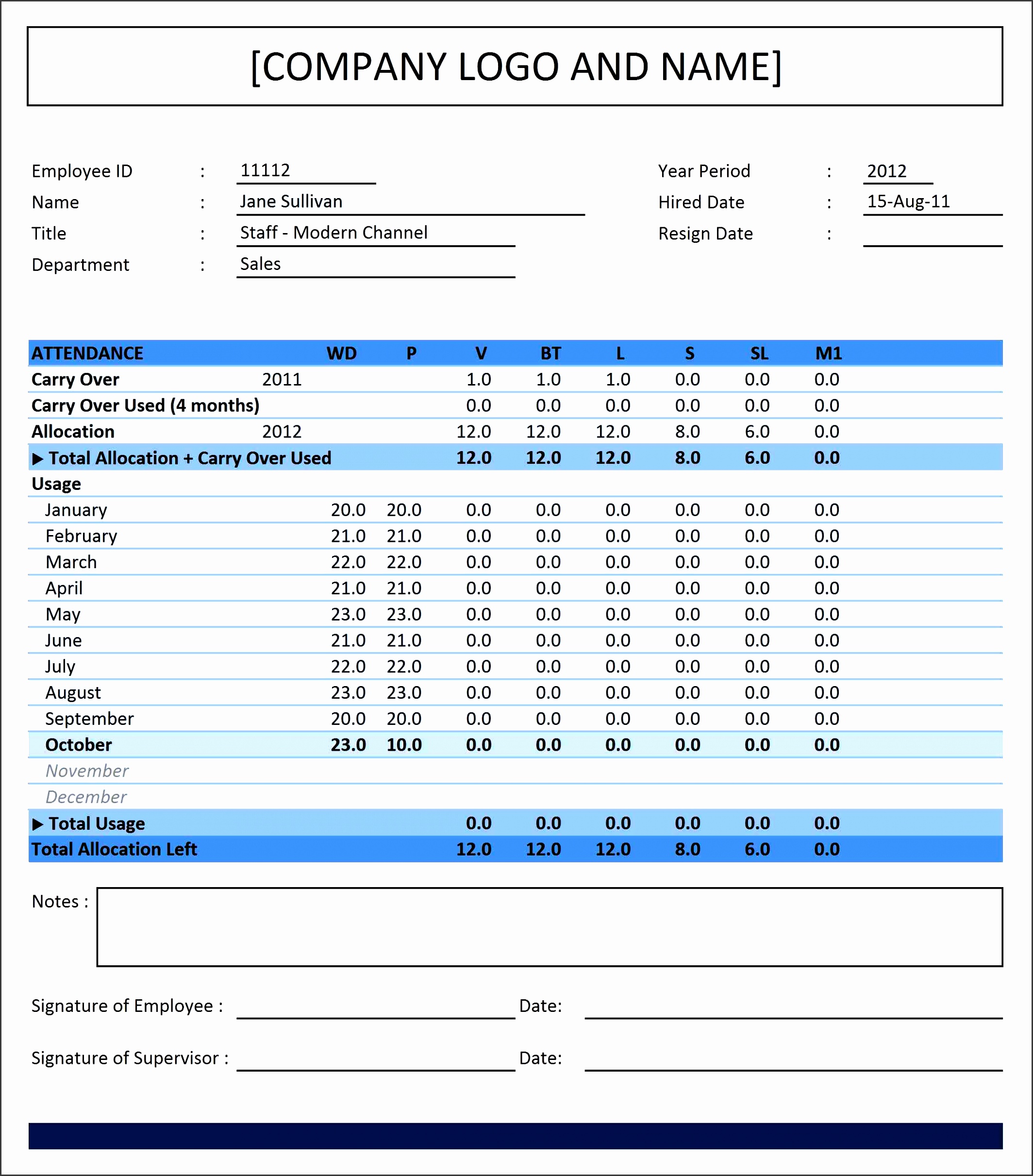 [COMPANY LOGO AND NAME]

Employee ID : 11112
Name : Jane Sullivan
Title : Staff - Modern Channel
Department : Sales

Year Period : 2012
Hired Date : 15-Aug-11
Resign Date :

| ATTENDANCE | | WD | P | V | BT | L | S | SL | M1 |
|---|---|---|---|---|---|---|---|---|---|
| Carry Over | 2011 | | | 1.0 | 1.0 | 1.0 | 0.0 | 0.0 | 0.0 |
| Carry Over Used (4 months) | | | | 0.0 | 0.0 | 0.0 | 0.0 | 0.0 | 0.0 |
| Allocation | 2012 | | | 12.0 | 12.0 | 12.0 | 8.0 | 6.0 | 0.0 |
| ▶ Total Allocation + Carry Over Used | | | | 12.0 | 12.0 | 12.0 | 8.0 | 6.0 | 0.0 |
| Usage | | | | | | | | | |
| January | | 20.0 | 20.0 | 0.0 | 0.0 | 0.0 | 0.0 | 0.0 | 0.0 |
| February | | 21.0 | 21.0 | 0.0 | 0.0 | 0.0 | 0.0 | 0.0 | 0.0 |
| March | | 22.0 | 22.0 | 0.0 | 0.0 | 0.0 | 0.0 | 0.0 | 0.0 |
| April | | 21.0 | 21.0 | 0.0 | 0.0 | 0.0 | 0.0 | 0.0 | 0.0 |
| May | | 23.0 | 23.0 | 0.0 | 0.0 | 0.0 | 0.0 | 0.0 | 0.0 |
| June | | 21.0 | 21.0 | 0.0 | 0.0 | 0.0 | 0.0 | 0.0 | 0.0 |
| July | | 22.0 | 22.0 | 0.0 | 0.0 | 0.0 | 0.0 | 0.0 | 0.0 |
| August | | 23.0 | 23.0 | 0.0 | 0.0 | 0.0 | 0.0 | 0.0 | 0.0 |
| September | | 20.0 | 20.0 | 0.0 | 0.0 | 0.0 | 0.0 | 0.0 | 0.0 |
| October | | 23.0 | 10.0 | 0.0 | 0.0 | 0.0 | 0.0 | 0.0 | 0.0 |
| November | | | | | | | | | |
| December | | | | | | | | | |
| ▶ Total Usage | | | | 0.0 | 0.0 | 0.0 | 0.0 | 0.0 | 0.0 |
| Total Allocation Left | | | | 12.0 | 12.0 | 12.0 | 8.0 | 6.0 | 0.0 |

Notes :

Signature of Employee : Date:

Signature of Supervisor : Date: